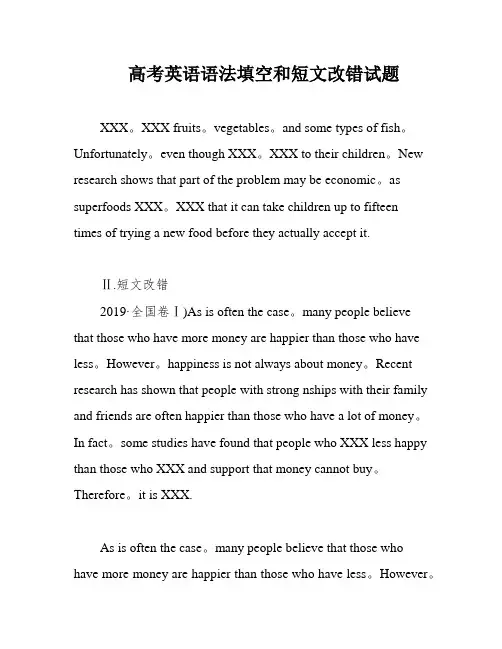 高考英语语法填空和短文改错试题

XXX。XXX fruits。vegetables。and some types of fish。Unfortunately。even though XXX。XXX to their children。New research shows that part of the problem may be economic。as superfoods XXX。XXX that it can take children up to fifteen times of trying a new food before they actually accept it.

Ⅱ.短文改错

2019·全国卷Ⅰ)As is often the case。many people believe that those who have more money are happier than those who have less。However。happiness is not always about money。Recent research has shown that people with strong nships with their family and friends are often happier than those who have a lot of money。In fact。some studies have found that people who XXX less happy than those who XXX and support that money cannot buy。Therefore。it is XXX.

As is often the case。many people believe that those who have more money are happier than those who have less。However。